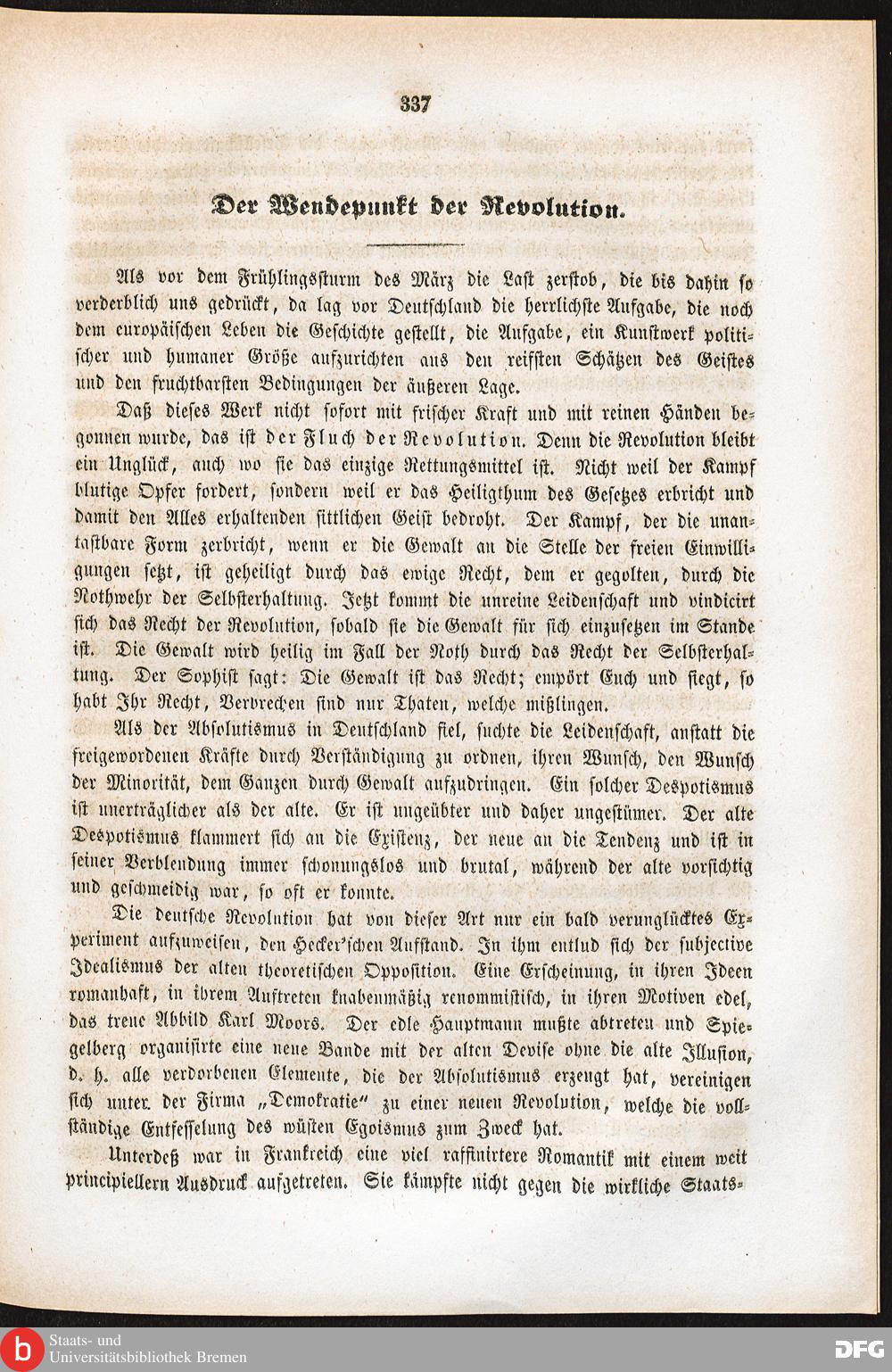 337

Der Wendepunkt der Revolution.

Als vor dem Frühlingssturm des März die Last zerstob, die bis dahin so verderblich uns gedrückt, da lag vor Deutschland die herrlichste Aufgabe, die noch dem europäischen Leben die Geschichte gestellt, die Aufgabe, ein Kunstwerk politischer und humaner Größe aufzurichten aus den reifsten Schätzen des Geistes und den fruchtbarsten Bedingungen der äußeren Lage.

Daß dieses Werk nicht sofort mit frischer Kraft und mit reinen Händen begonnen wurde, das ist der Fluch der Revolution. Denn die Revolution bleibt ein Unglück, auch wo sie das einzige Rettungsmittel ist. Nicht weil der Kampf blutige Opfer fordert, sondern weil er das Heiligthum des Gesetzes erbricht und damit den Alles erhaltenden sittlichen Geist bedroht. Der Kampf, der die unantastbare Form zerbricht, wenn er die Gewalt an die Stelle der freien Einwilligungen setzt, ist geheiligt durch das ewige Recht, dem er gegolten, durch die Nothwehr der Selbsterhaltung. Jetzt kommt die unreine Leidenschaft und vindicirt sich das Recht der Revolution, sobald sie die Gewalt für sich einzusetzen im Stande ist. Die Gewalt wird heilig im Fall der Noth durch das Recht der Selbsterhaltung. Der Sophist sagt: Die Gewalt ist das Recht; empört Euch und siegt, so habt Ihr Recht, Verbrechen sind nur Thaten, welche mißlingen.

Als der Absolutismus in Deutschland fiel, suchte die Leidenschaft, anstatt die freigewordenen Kräfte durch Verständigung zu ordnen, ihren Wunsch, den Wunsch der Minorität, dem Ganzen durch Gewalt aufzudringen. Ein solcher Despotismus ist unerträglicher als der alte. Er ist ungeübter und daher ungestümer. Der alte Despotismus klammert sich an die Existenz, der neue an die Tendenz und ist in seiner Verblendung immer schonungslos und brutal, während der alte vorsichtig und geschmeidig war, so oft er konnte.

Die deutsche Revolution hat von dieser Art nur ein bald verunglücktes Experiment aufzuweisen, den Hecker'schen Aufstand. In ihm entlud sich der subjective Idealismus der alten theoretischen Opposition. Eine Erscheinung, in ihren Ideen romanhaft, in ihrem Auftreten knabenmäßig renommistisch, in ihren Motiven edel, das treue Abbild Karl Moors. Der edle Hauptmann mußte abtreten und Spiegelberg organisirte eine neue Bande mit der alten Devise ohne die alte Illusion, d. h. alle verdorbenen Elemente, die der Absolutismus erzeugt hat, vereinigen sich unter der Firma „Demokratie" zu einer neuen Revolution, welche die vollständige Entfesselung des wüsten Egoismus zum Zweck hat.

Unterdeß war in Frankreich eine viel raffinirtere Romantik mit einem weit principiellern Ausdruck aufgetreten. Sie kämpfte nicht gegen die wirkliche Staats-

Staats- und Universitätsbibliothek Bremen
DFG